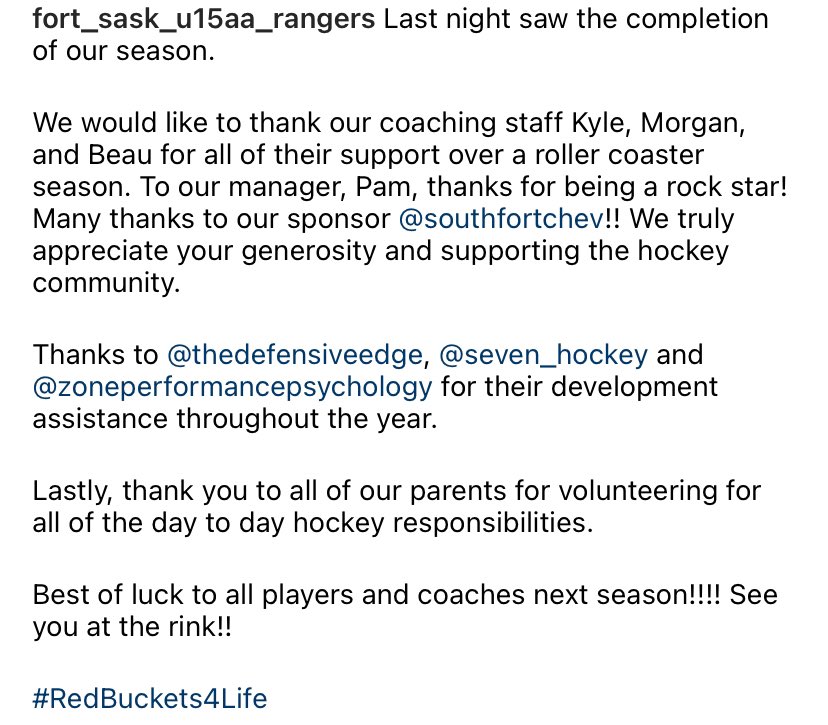 fort_sask_u15aa_rangers Last night saw the completion of our season.

We would like to thank our coaching staff Kyle, Morgan, and Beau for all of their support over a roller coaster season. To our manager, Pam, thanks for being a rock star! Many thanks to our sponsor @southfortchev!! We truly appreciate your generosity and supporting the hockey community.

Thanks to @thedefensiveedge, @seven_hockey and @zoneperformancepsychology for their development assistance throughout the year.

Lastly, thank you to all of our parents for volunteering for all of the day to day hockey responsibilities.

Best of luck to all players and coaches next season!!!! See you at the rink!!

#RedBuckets4Life